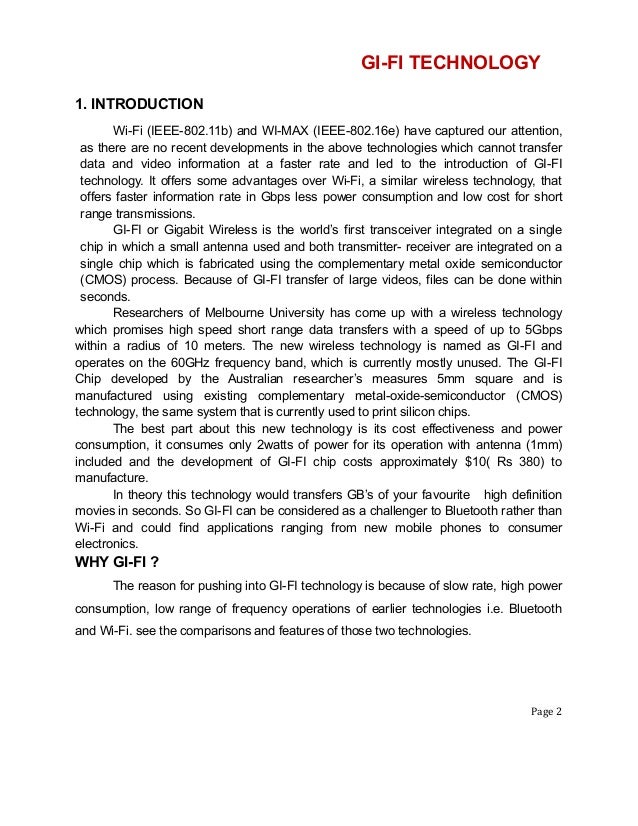 GI-FI TECHNOLOGY

1. INTRODUCTION

Wi-Fi (IEEE-802.11b) and WI-MAX (IEEE-802.16e) have captured our attention, as there are no recent developments in the above technologies which cannot transfer data and video information at a faster rate and led to the introduction of GI-FI technology. It offers some advantages over Wi-Fi, a similar wireless technology, that offers faster information rate in Gbps less power consumption and low cost for short range transmissions.

GI-FI or Gigabit Wireless is the world's first transceiver integrated on a single chip in which a small antenna used and both transmitter- receiver are integrated on a single chip which is fabricated using the complementary metal oxide semiconductor (CMOS) process. Because of GI-FI transfer of large videos, files can be done within seconds.

Researchers of Melbourne University has come up with a wireless technology which promises high speed short range data transfers with a speed of up to 5Gbps within a radius of 10 meters. The new wireless technology is named as GI-FI and operates on the 60GHz frequency band, which is currently mostly unused. The GI-FI Chip developed by the Australian researcher's measures 5mm square and is manufactured using existing complementary metal-oxide-semiconductor (CMOS) technology, the same system that is currently used to print silicon chips.

The best part about this new technology is its cost effectiveness and power consumption, it consumes only 2watts of power for its operation with antenna (1mm) included and the development of GI-FI chip costs approximately $10( Rs 380) to manufacture.

In theory this technology would transfers GB's of your favourite high definition movies in seconds. So GI-FI can be considered as a challenger to Bluetooth rather than Wi-Fi and could find applications ranging from new mobile phones to consumer electronics.

WHY GI-FI ?

The reason for pushing into GI-FI technology is because of slow rate, high power consumption, low range of frequency operations of earlier technologies i.e. Bluetooth and Wi-Fi. see the comparisons and features of those two technologies.

Page 2